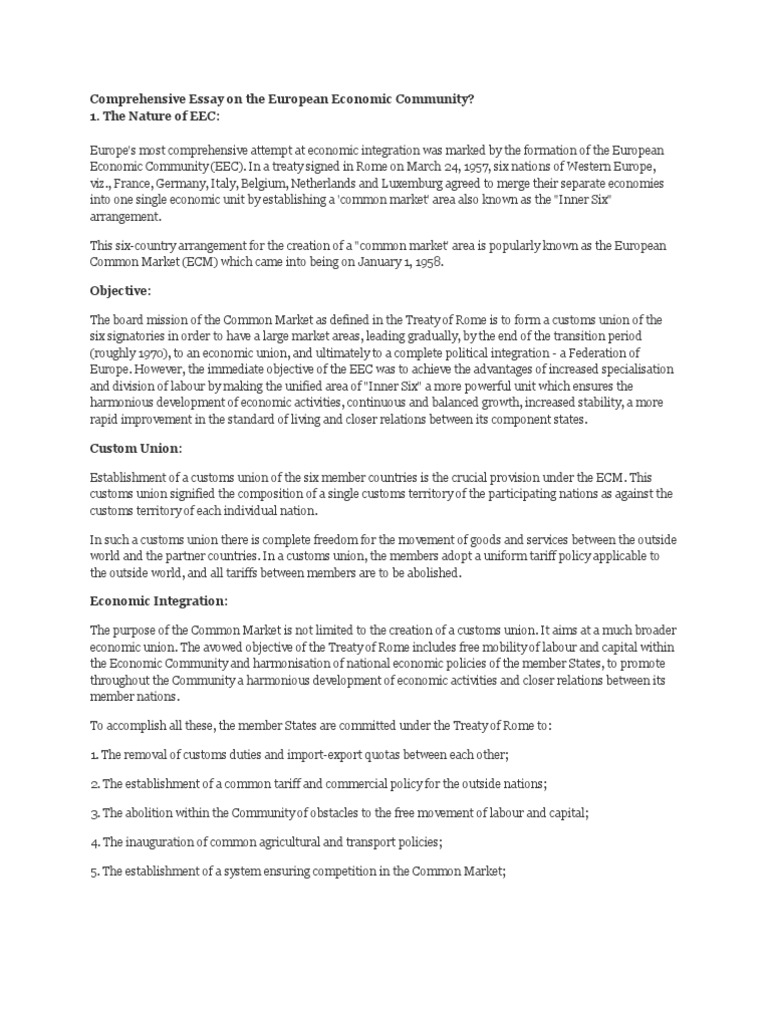 Comprehensive Essay on the European Economic Community?
1. The Nature of EEC:

Europe's most comprehensive attempt at economic integration was marked by the formation of the European Economic Community (EEC). In a treaty signed in Rome on March 24, 1957, six nations of Western Europe, viz., France, Germany, Italy, Belgium, Netherlands and Luxemburg agreed to merge their separate economies into one single economic unit by establishing a 'common market' area also known as the "Inner Six" arrangement.

This six-country arrangement for the creation of a "common market' area is popularly known as the European Common Market (ECM) which came into being on January 1, 1958.

Objective:

The board mission of the Common Market as defined in the Treaty of Rome is to form a customs union of the six signatories in order to have a large market areas, leading gradually, by the end of the transition period (roughly 1970), to an economic union, and ultimately to a complete political integration - a Federation of Europe. However, the immediate objective of the EEC was to achieve the advantages of increased specialisation and division of labour by making the unified area of "Inner Six" a more powerful unit which ensures the harmonious development of economic activities, continuous and balanced growth, increased stability, a more rapid improvement in the standard of living and closer relations between its component states.

Custom Union:

Establishment of a customs union of the six member countries is the crucial provision under the ECM. This customs union signified the composition of a single customs territory of the participating nations as against the customs territory of each individual nation.

In such a customs union there is complete freedom for the movement of goods and services between the outside world and the partner countries. In a customs union, the members adopt a uniform tariff policy applicable to the outside world, and all tariffs between members are to be abolished.

Economic Integration:

The purpose of the Common Market is not limited to the creation of a customs union. It aims at a much broader economic union. The avowed objective of the Treaty of Rome includes free mobility of labour and capital within the Economic Community and harmonisation of national economic policies of the member States, to promote throughout the Community a harmonious development of economic activities and closer relations between its member nations.

To accomplish all these, the member States are committed under the Treaty of Rome to:

1. The removal of customs duties and import-export quotas between each other;

2. The establishment of a common tariff and commercial policy for the outside nations;

3. The abolition within the Community of obstacles to the free movement of labour and capital;

4. The inauguration of common agricultural and transport policies;

5. The establishment of a system ensuring competition in the Common Market;